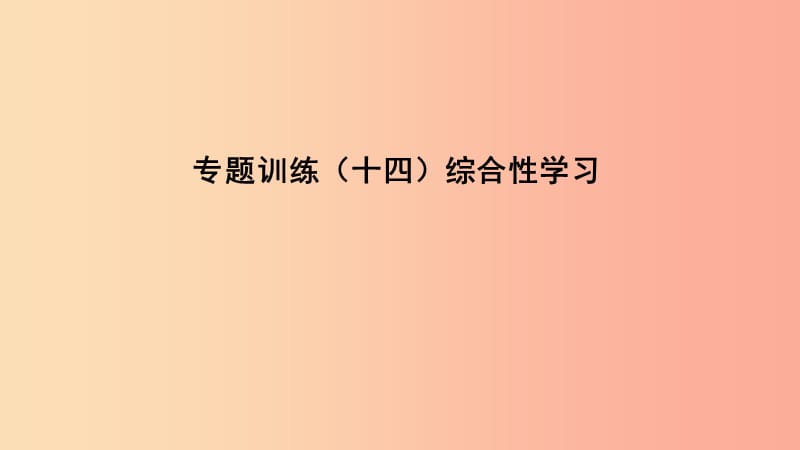 专题训练（十四）综合性学习